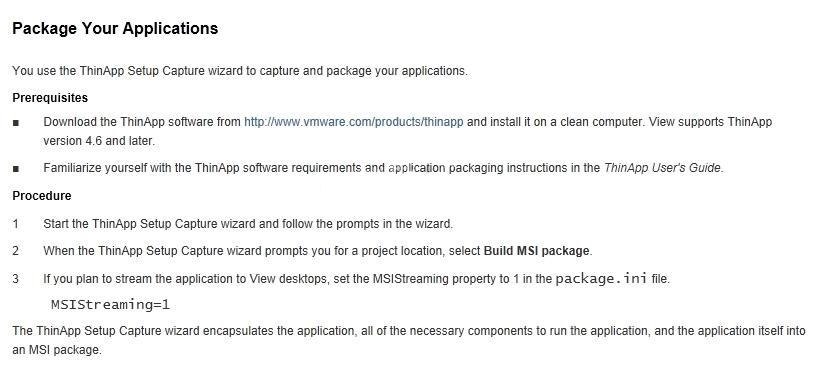 Package Your Applications

You use the ThinApp Setup Capture wizard to capture and package your applications.

Prerequisites

• Download the ThinApp software from http://www.vmware.com/products/thinapp and install it on a clean computer. View supports ThinApp version 4.6 and later.

• Familiarize yourself with the ThinApp software requirements and application packaging instructions in the ThinApp User's Guide.

Procedure

1 Start the ThinApp Setup Capture wizard and follow the prompts in the wizard.

2 When the ThinApp Setup Capture wizard prompts you for a project location, select Build MSI package.

3 If you plan to stream the application to View desktops, set the MSIStreaming property to 1 in the package.ini file.

MSIStreaming=1

The ThinApp Setup Capture wizard encapsulates the application, all of the necessary components to run the application, and the application itself into an MSI package.